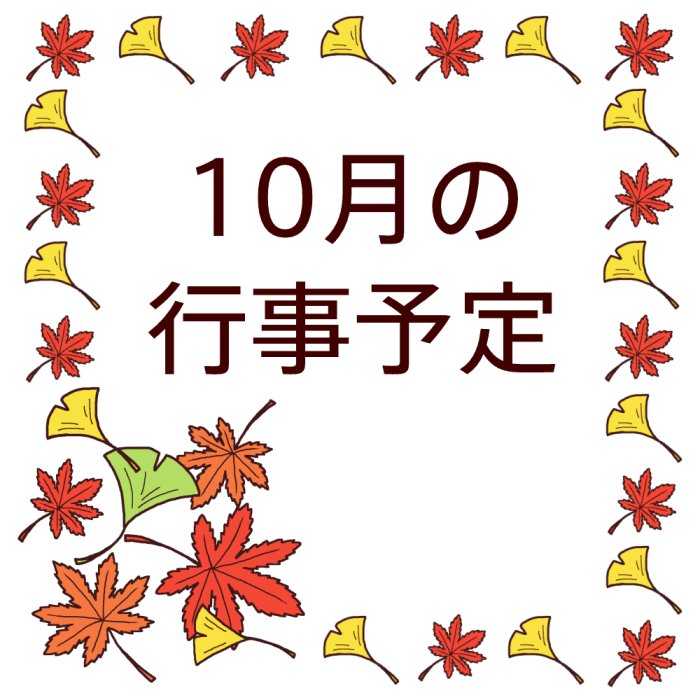 10月の
行事予定